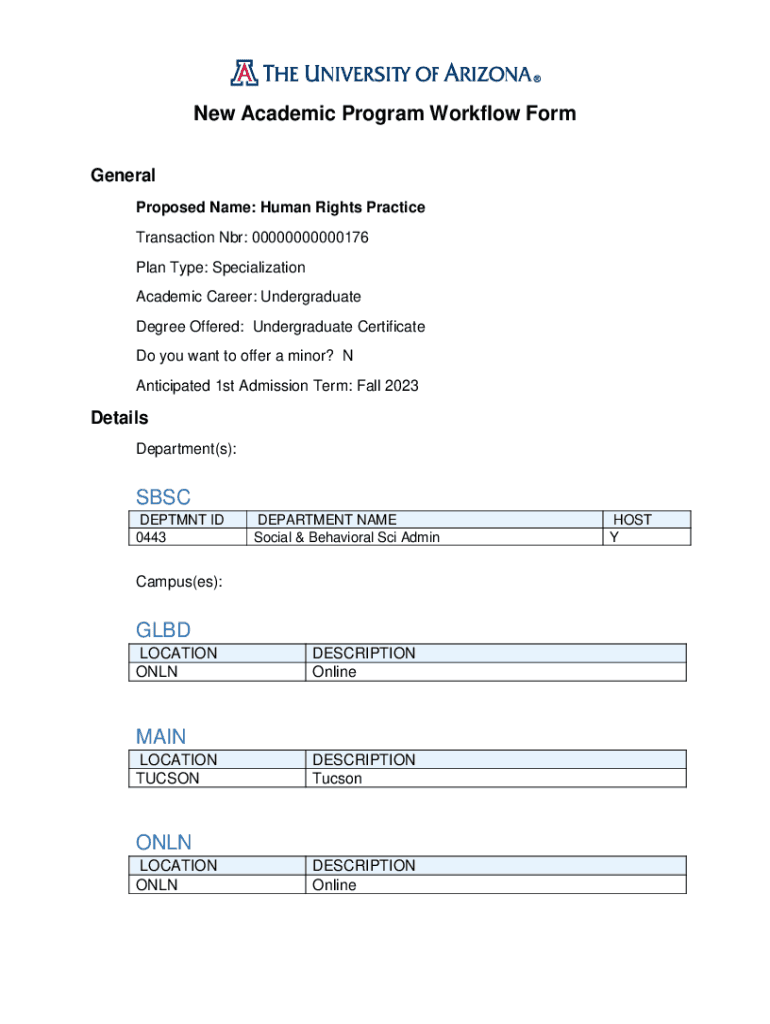 THE UNIVERSITY OF ARIZONA®

New Academic Program Workflow Form

General

Proposed Name: Human Rights Practice

Transaction Nbr: 00000000000176

Plan Type: Specialization

Academic Career: Undergraduate

Degree Offered: Undergraduate Certificate

Do you want to offer a minor? N

Anticipated 1st Admission Term: Fall 2023

Details

Department(s):

SBSC

| DEPTMNT ID | DEPARTMENT NAME | HOST |
|---|---|---|
| 0443 | Social & Behavioral Sci Admin | Y |

Campus(es):

GLBD

| LOCATION | DESCRIPTION |
|---|---|
| ONLN | Online |

MAIN

| LOCATION | DESCRIPTION |
|---|---|
| TUCSON | Tucson |

ONLN

| LOCATION | DESCRIPTION |
|---|---|
| ONLN | Online |